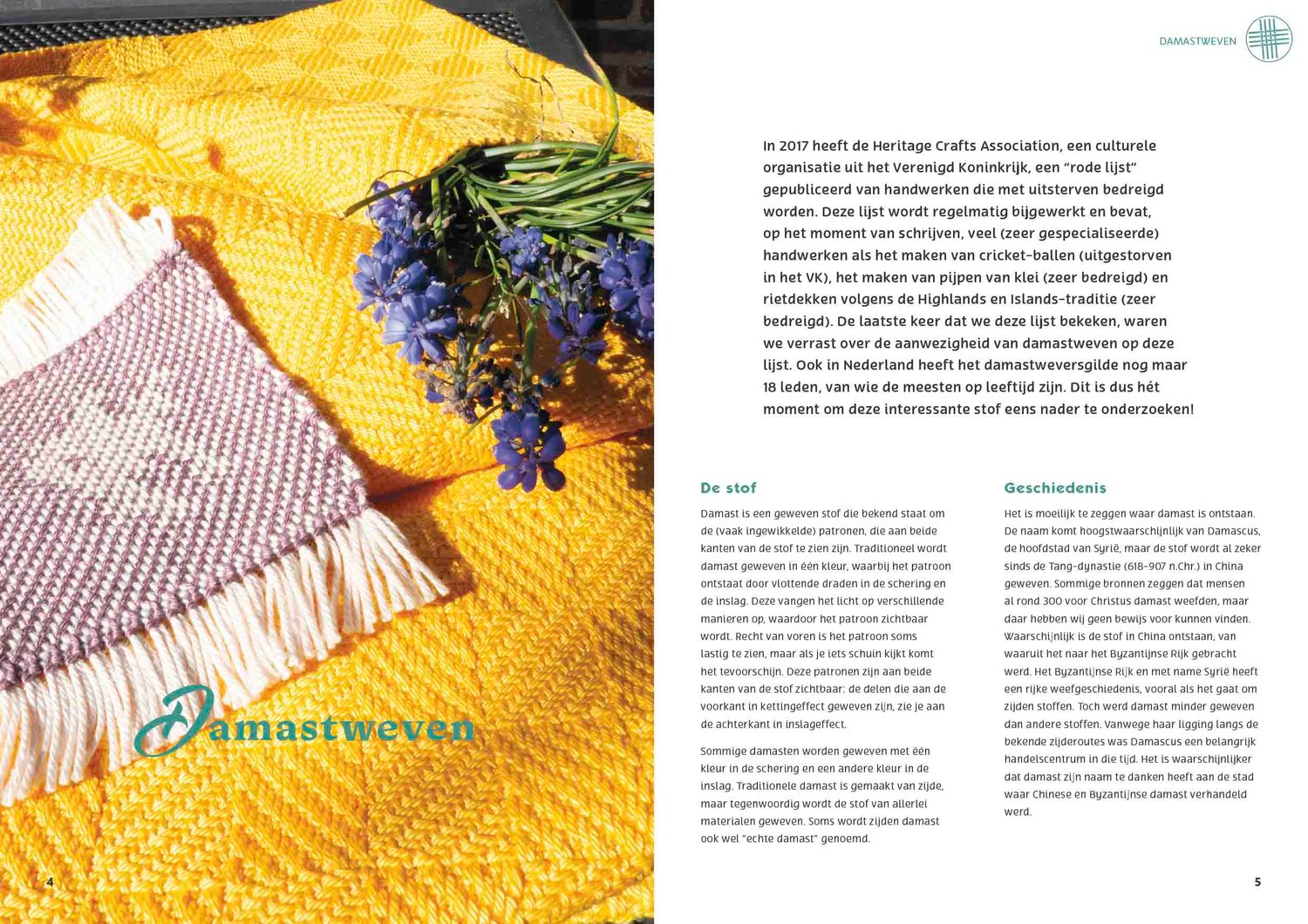 Damastweven

4

DAMASTWEVEN

In 2017 heeft de Heritage Crafts Association, een culturele organisatie uit het Verenigd Koninkrijk, een "rode lijst" gepubliceerd van handwerken die met uitsterven bedreigd worden. Deze lijst wordt regelmatig bijgewerkt en bevat, op het moment van schrijven, veel (zeer gespecialiseerde) handwerken als het maken van cricket-ballen (uitgestorven in het VK), het maken van pijpen van klei (zeer bedreigd) en rietdekken volgens de Highlands en Islands-traditie (zeer bedreigd). De laatste keer dat we deze lijst bekeken, waren we verrast over de aanwezigheid van damastweven op deze lijst. Ook in Nederland heeft het damastweversgilde nog maar 18 leden, van wie de meesten op leeftijd zijn. Dit is dus hét moment om deze interessante stof eens nader te onderzoeken!

De stof

Damast is een geweven stof die bekend staat om de (vaak ingewikkelde) patronen, die aan beide kanten van de stof te zien zijn. Traditioneel wordt damast geweven in één kleur, waarbij het patroon ontstaat door vlottende draden in de schering en de inslag. Deze vangen het licht op verschillende manieren op, waardoor het patroon zichtbaar wordt. Recht van voren is het patroon soms lastig te zien, maar als je iets schuin kijkt komt het tevoorschijn. Deze patronen zijn aan beide kanten van de stof zichtbaar: de delen die aan de voorkant in kettingeffect geweven zijn, zie je aan de achterkant in inslageffect.

Sommige damasten worden geweven met één kleur in de schering en een andere kleur in de inslag. Traditionele damast is gemaakt van zijde, maar tegenwoordig wordt de stof van allerlei materialen geweven. Soms wordt zijden damast ook wel "echte damast" genoemd.

Geschiedenis

Het is moeilijk te zeggen waar damast is ontstaan. De naam komt hoogstwaarschijnlijk van Damascus, de hoofdstad van Syrië, maar de stof wordt al zeker sinds de Tang-dynastie (618-907 n.Chr.) in China geweven. Sommige bronnen zeggen dat mensen al rond 300 voor Christus damast weefden, maar daar hebben wij geen bewijs voor kunnen vinden. Waarschijnlijk is de stof in China ontstaan, van waaruit het naar het Byzantijnse Rijk gebracht werd. Het Byzantijnse Rijk en met name Syrië heeft een rijke weefgeschiedenis, vooral als het gaat om zijden stoffen. Toch werd damast minder geweven dan andere stoffen. Vanwege haar ligging langs de bekende zijderoutes was Damascus een belangrijk handelscentrum in die tijd. Het is waarschijnlijker dat damast zijn naam te danken heeft aan de stad waar Chinese en Byzantijnse damast verhandeld werd.

5